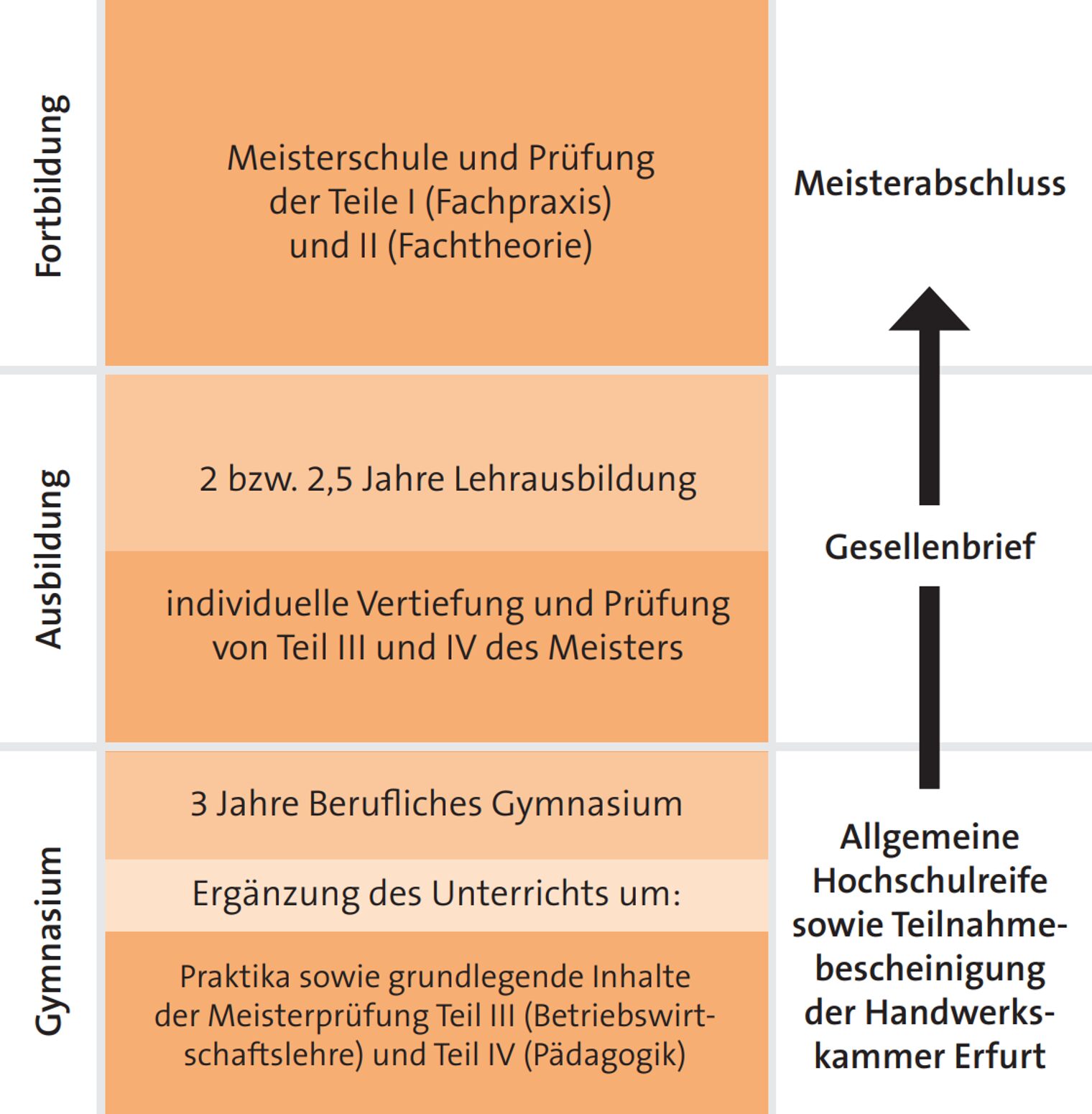 Fortbildung

Meisterschule und Prüfung der Teile I (Fachpraxis) und II (Fachtheorie)

Meisterabschluss

Ausbildung

2 bzw. 2,5 Jahre Lehrausbildung

individuelle Vertiefung und Prüfung von Teil III und IV des Meisters

Gesellenbrief

Gymnasium

3 Jahre Berufliches Gymnasium

Ergänzung des Unterrichts um:

Praktika sowie grundlegende Inhalte der Meisterprüfung Teil III (Betriebswirtschaftslehre) und Teil IV (Pädagogik)

Allgemeine Hochschulreife sowie Teilnahmebescheinigung der Handwerkskammer Erfurt